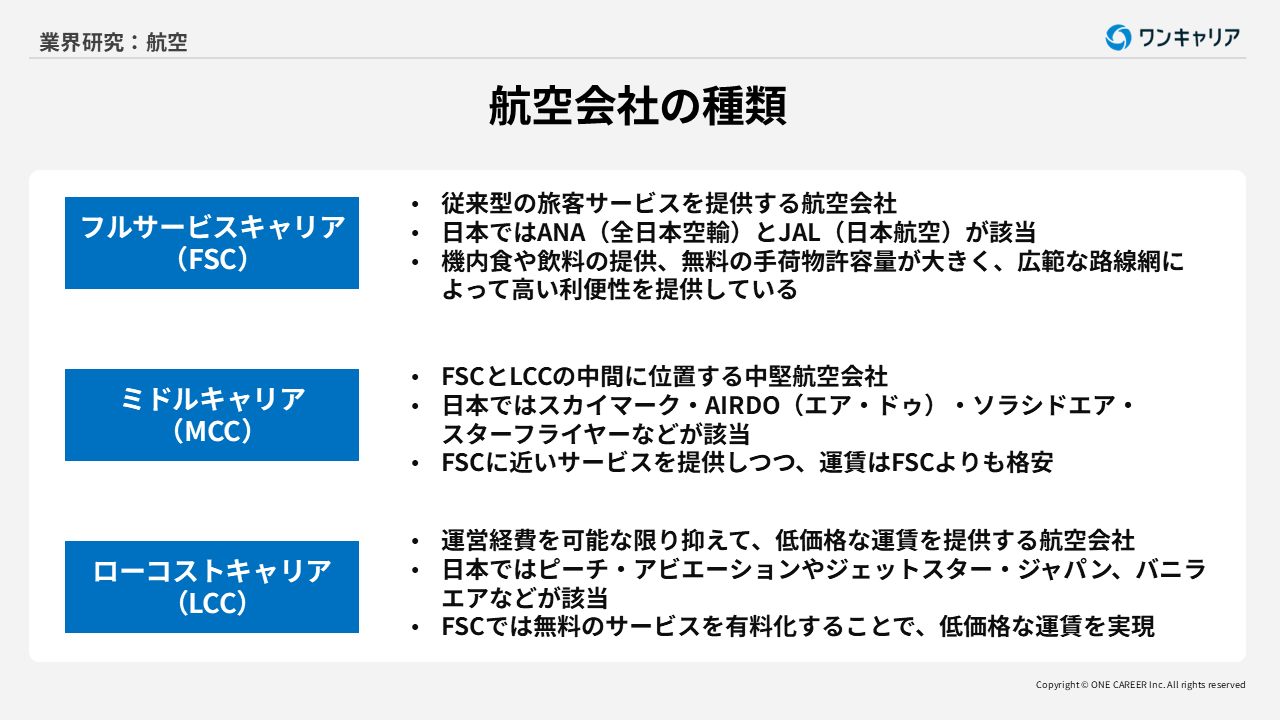 業界研究：航空

ワンキャリア

航空会社の種類

フルサービスキャリア
（FSC）

• 従来型の旅客サービスを提供する航空会社
• 日本ではANA（全日本空輸）とJAL（日本航空）が該当
• 機内食や飲料の提供、無料の手荷物許容量が大きく、広範な路線網によって高い利便性を提供している

ミドルキャリア
（MCC）

• FSCとLCCの中間に位置する中堅航空会社
• 日本ではスカイマーク・AIRDO（エア・ドゥ）・ソラシドエア・スターフライヤーなどが該当
• FSCに近いサービスを提供しつつ、運賃はFSCよりも格安

ローコストキャリア
（LCC）

• 運営経費を可能な限り抑えて、低価格な運賃を提供する航空会社
• 日本ではピーチ・アビエーションやジェットスター・ジャパン、バニラエアなどが該当
• FSCでは無料のサービスを有料化することで、低価格な運賃を実現

Copyright © ONE CAREER Inc. All rights reserved